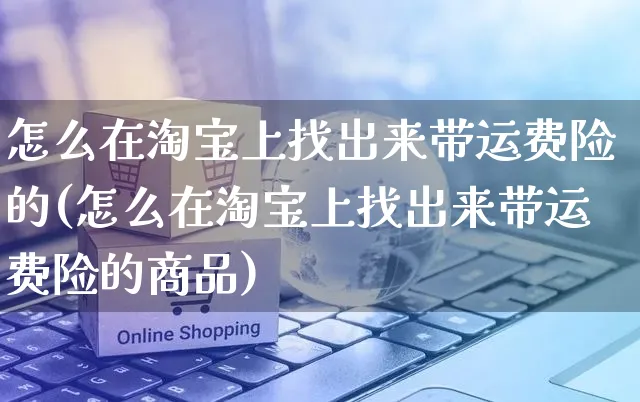 怎么在淘宝上找出来带运费险的(怎么在淘宝上找出来带运费险的商品)

Online Shopping